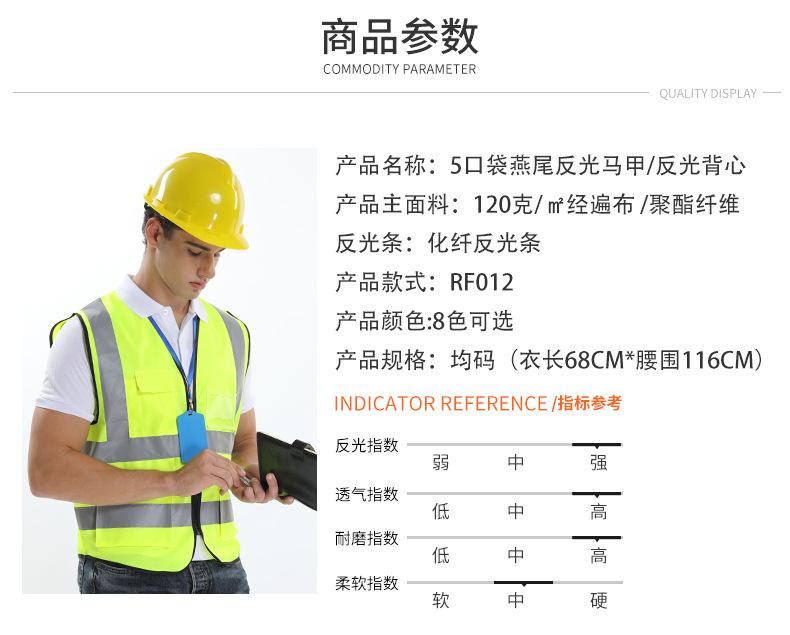 商品参数
COMMODITY PARAMETER

QUALITY DISPLAY

产品名称：5口袋燕尾反光马甲/反光背心
产品主面料：120克/㎡经遍布 /聚酯纤维
反光条：化纤反光条
产品款式：RF012
产品颜色:8色可选
产品规格：均码（衣长68CM*腰围116CM）

INDICATOR REFERENCE /指标参考

反光指数
弱 中 强

透气指数
低 中 高

耐磨指数
低 中 高

柔软指数
软 中 硬